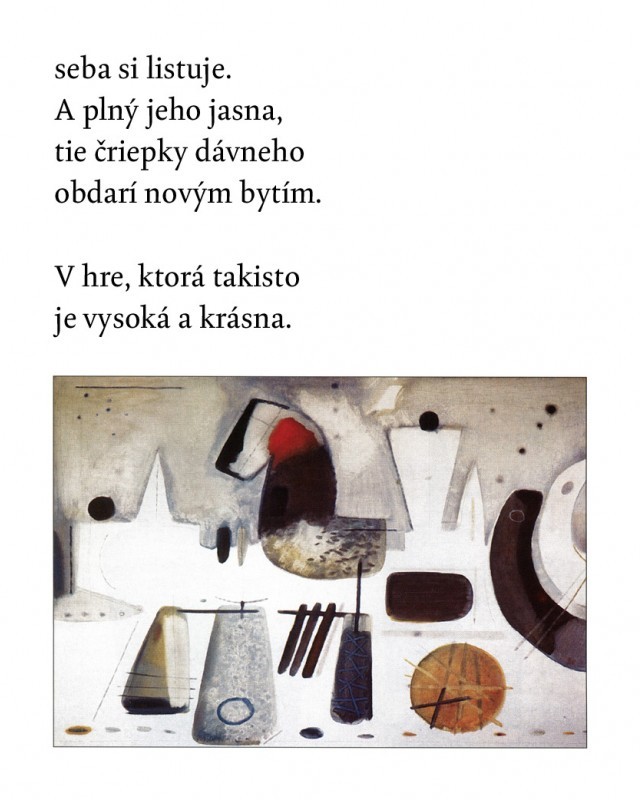 seba si listuje.
A plný jeho jasna,
tie čriepky dávneho
obdarí novým bytím.

V hre, ktorá takisto
je vysoká a krásna.